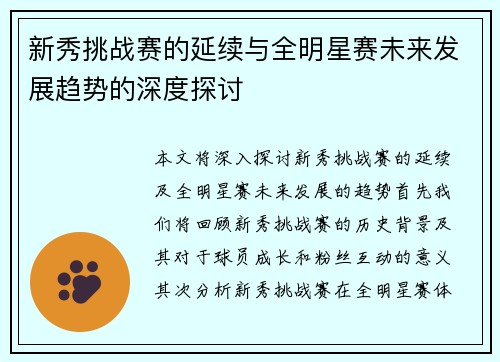 新秀挑战赛的延续与全明星赛未来发展趋势的深度探讨

本文将深入探讨新秀挑战赛的延续及全明星赛未来发展的趋势首先我们将回顾新秀挑战赛的历史背景及其对于球员成长和粉丝互动的意义其次分析新秀挑战赛在全明星赛体